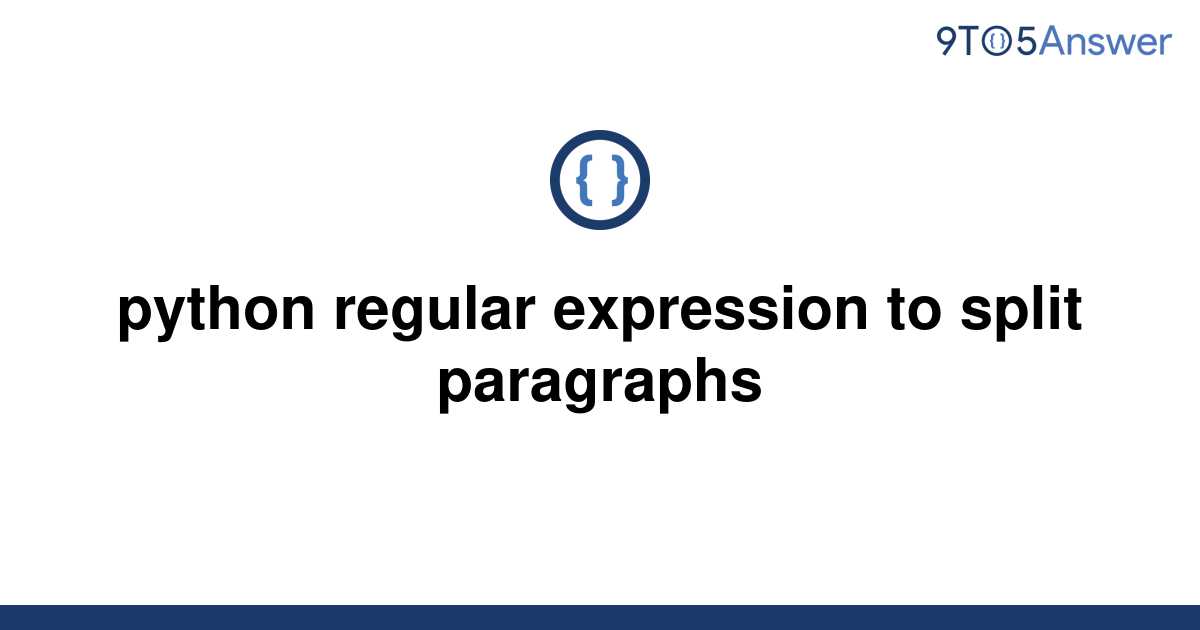 9TO5Answer

{ }

python regular expression to split paragraphs